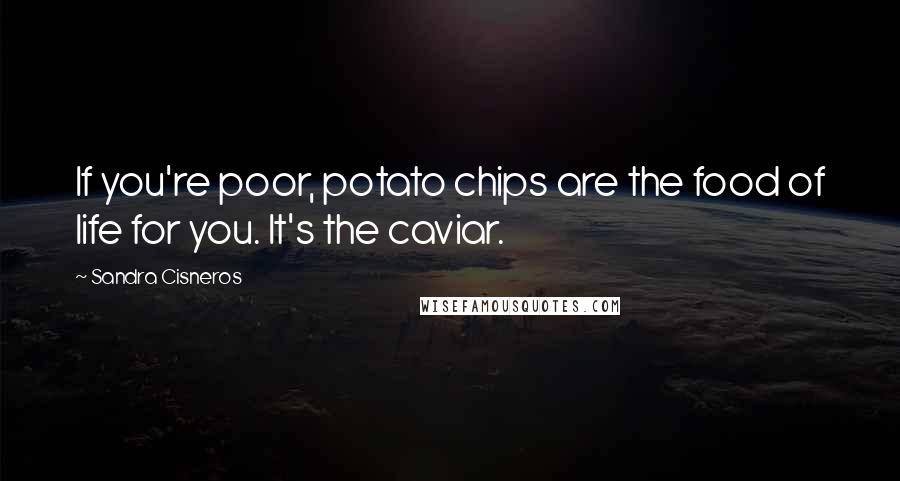 If you're poor, potato chips are the food of life for you. It's the caviar.

~ Sandra Cisneros

WISEFAMOUSQUOTES.COM